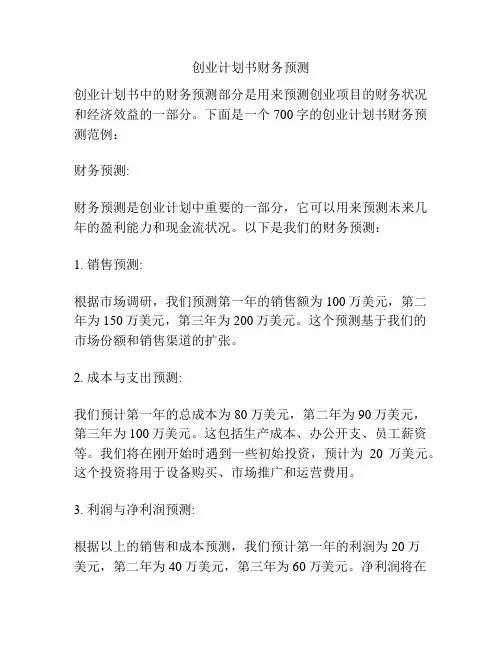 创业计划书财务预测

创业计划书中的财务预测部分是用来预测创业项目的财务状况和经济效益的一部分。下面是一个 700 字的创业计划书财务预测范例：

财务预测:

财务预测是创业计划中重要的一部分，它可以用来预测未来几年的盈利能力和现金流状况。以下是我们的财务预测：

1. 销售预测:

根据市场调研，我们预测第一年的销售额为 100 万美元，第二年为 150 万美元，第三年为 200 万美元。这个预测基于我们的市场份额和销售渠道的扩张。

2. 成本与支出预测:

我们预计第一年的总成本为 80 万美元，第二年为 90 万美元，第三年为 100 万美元。这包括生产成本、办公开支、员工薪资等。我们将在刚开始时遇到一些初始投资，预计为 20 万美元。这个投资将用于设备购买、市场推广和运营费用。

3. 利润与净利润预测:

根据以上的销售和成本预测，我们预计第一年的利润为 20 万美元，第二年为 40 万美元，第三年为 60 万美元。净利润将在